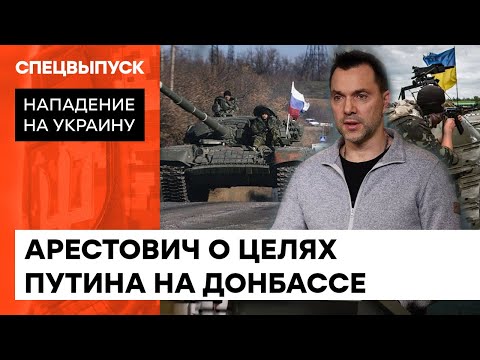 СПЕЦВЫПУСК

НАПАДЕНИЕ НА УКРАИНУ

АРЕСТОВИЧ О ЦЕЛЯХ ПУТИНА НА ДОНБАССЕ